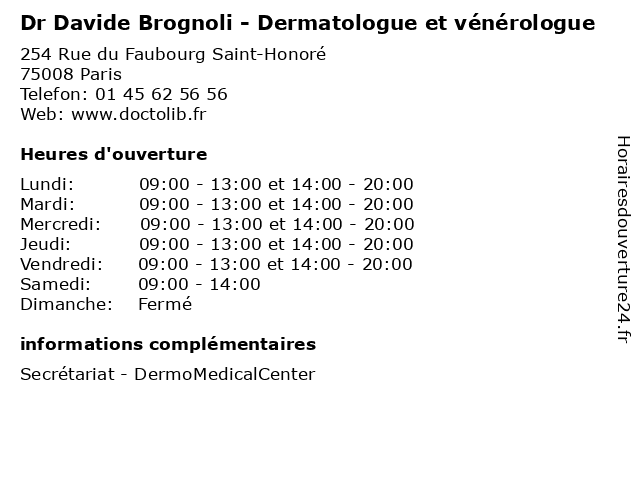 Dr Davide Brognoli - Dermatologue et vénérologue

254 Rue du Faubourg Saint-Honoré
75008 Paris
Telefon: 01 45 62 56 56
Web: www.doctolib.fr

Heures d'ouverture

| | |
|---|---|
| Lundi: | 09:00 - 13:00 et 14:00 - 20:00 |
| Mardi: | 09:00 - 13:00 et 14:00 - 20:00 |
| Mercredi: | 09:00 - 13:00 et 14:00 - 20:00 |
| Jeudi: | 09:00 - 13:00 et 14:00 - 20:00 |
| Vendredi: | 09:00 - 13:00 et 14:00 - 20:00 |
| Samedi: | 09:00 - 14:00 |
| Dimanche: | Fermé |

informations complémentaires

Secrétariat - DermoMedicalCenter

Horairesdouverture24.fr